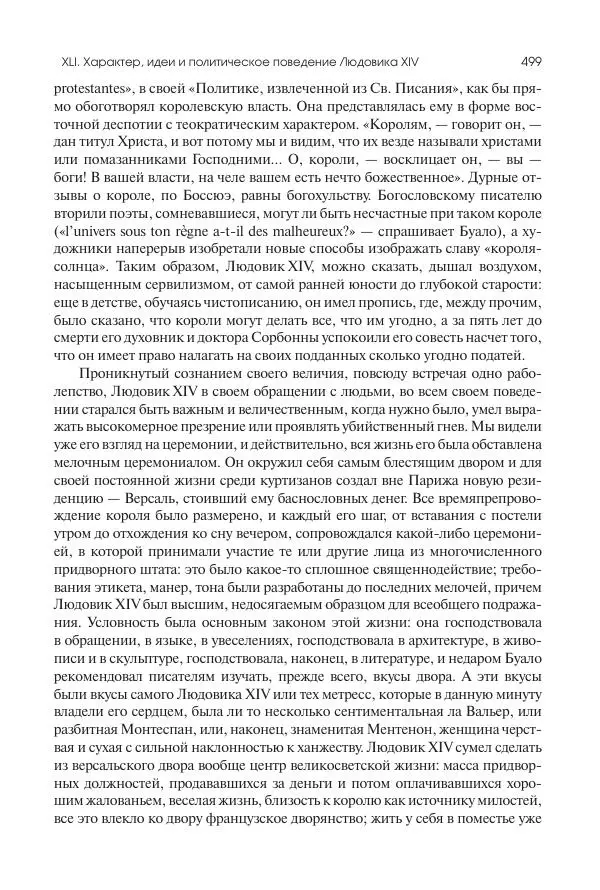 XLI. Характер, идеи и политическое поведение Людовика XIV 499

protestantes», в своей «Политике, извлеченной из Св. Писания», как бы прямо обоготворял королевскую власть. Она представлялась ему в форме восточной деспотии с теократическим характером. «Королям, — говорит он, — дан титул Христа, и вот потому мы и видим, что их везде называли христами или помазанниками Господними... О, короли, — восклицает он, — вы — боги! В вашей власти, на челе вашем есть нечто божественное». Дурные отзывы о короле, по Боссюэ, равны богохульству. Богословскому писателю вторили поэты, сомневавшиеся, могут ли быть несчастные при таком короле («l'univers sous ton règne a-t-il des malheureux?» — спрашивает Буало), а художники наперерыв изобретали новые способы изображать славу «короля-солнца». Таким образом, Людовик XIV, можно сказать, дышал воздухом, насыщенным сервилизмом, от самой ранней юности до глубокой старости: еще в детстве, обучаясь чистописанию, он имел пропись, где, между прочим, было сказано, что короли могут делать все, что им угодно, а за пять лет до смерти его духовник и доктора Сорбонны успокоили его совесть насчет того, что он имеет право налагать на своих подданных сколько угодно податей.

Проникнутый сознанием своего величия, повсюду встречая одно раболепство, Людовик XIV в своем обращении с людьми, во всем своем поведении старался быть важным и величественным, когда нужно было, умел выражать высокомерное презрение или проявлять убийственный гнев. Мы видели уже его взгляд на церемонии, и действительно, вся жизнь его была обставлена мелочным церемониалом. Он окружил себя самым блестящим двором и для своей постоянной жизни среди куртизанов создал вне Парижа новую резиденцию — Версаль, стоивший ему баснословных денег. Все времяпрепровождение короля было размерено, и каждый его шаг, от вставания с постели утром до отхождения ко сну вечером, сопровождался какой-либо церемонией, в которой принимали участие те или другие лица из многочисленного придворного штата: это было какое-то сплошное священнодействие; требования этикета, манер, тона были разработаны до последних мелочей, причем Людовик XIV был высшим, недосягаемым образцом для всеобщего подражания. Условность была основным законом этой жизни: она господствовала в обращении, в языке, в увеселениях, господствовала в архитектуре, в живописи и в скульптуре, господствовала, наконец, в литературе, и недаром Буало рекомендовал писателям изучать, прежде всего, вкусы двора. А эти вкусы были вкусы самого Людовика XIV или тех метресс, которые в данную минуту владели его сердцем, была ли то несколько сентиментальная ла Вальер, или разбитная Монтеспан, или, наконец, знаменитая Ментенон, женщина черствая и сухая с сильной наклонностью к ханжеству. Людовик XIV сумел сделать из версальского двора вообще центр великосветской жизни: масса придворных должностей, продававшихся за деньги и потом оплачивавшихся хорошим жалованьем, веселая жизнь, близость к королю как источнику милостей, все это влекло ко двору французское дворянство; жить у себя в поместье уже